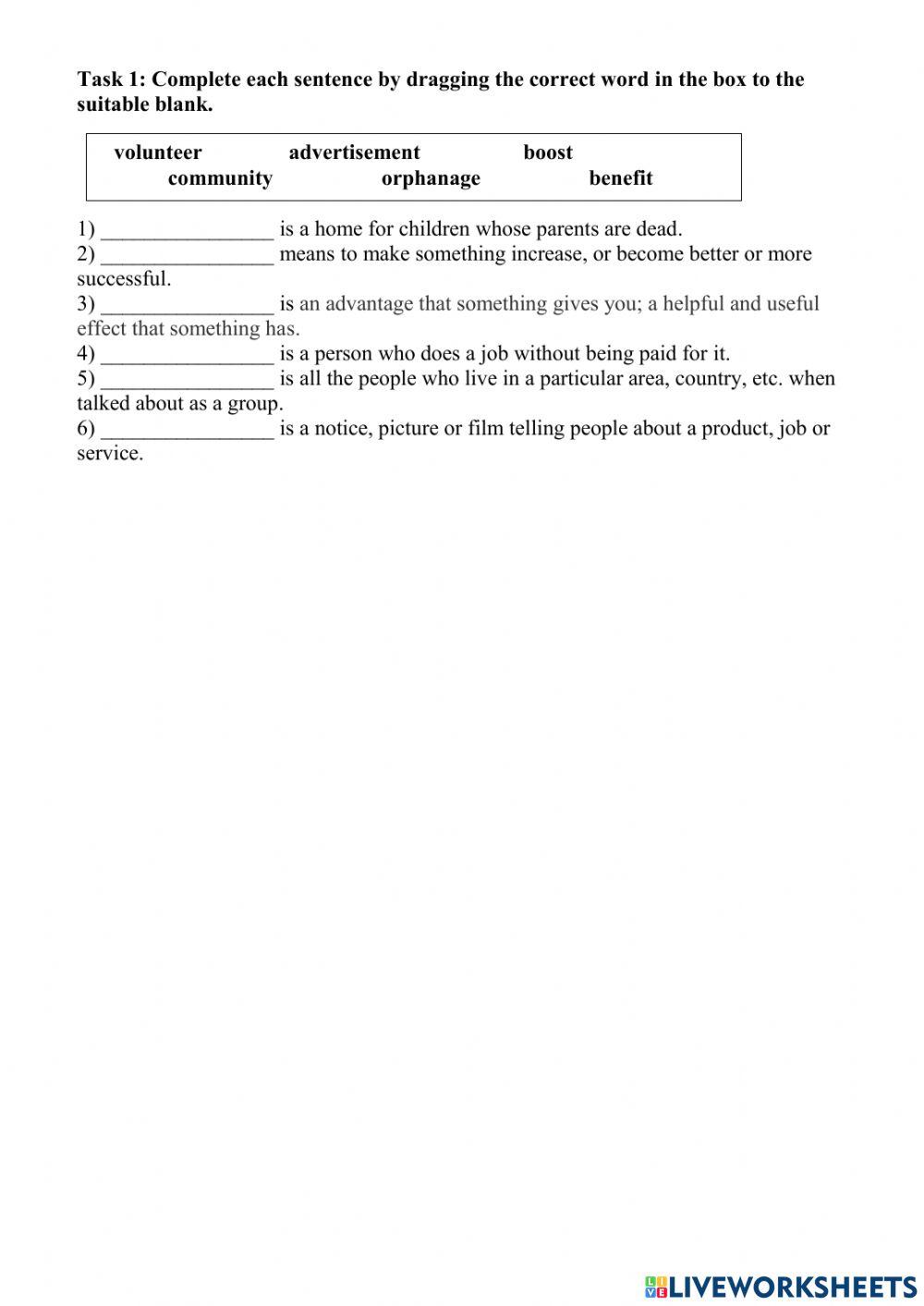 Task 1: Complete each sentence by dragging the correct word in the box to the suitable blank.

volunteer advertisement boost
community orphanage benefit

1) ________________ is a home for children whose parents are dead.
2) ________________ means to make something increase, or become better or more successful.
3) ________________ is an advantage that something gives you; a helpful and useful effect that something has.
4) ________________ is a person who does a job without being paid for it.
5) ________________ is all the people who live in a particular area, country, etc. when talked about as a group.
6) ________________ is a notice, picture or film telling people about a product, job or service.

LIVEWORKSHEETS